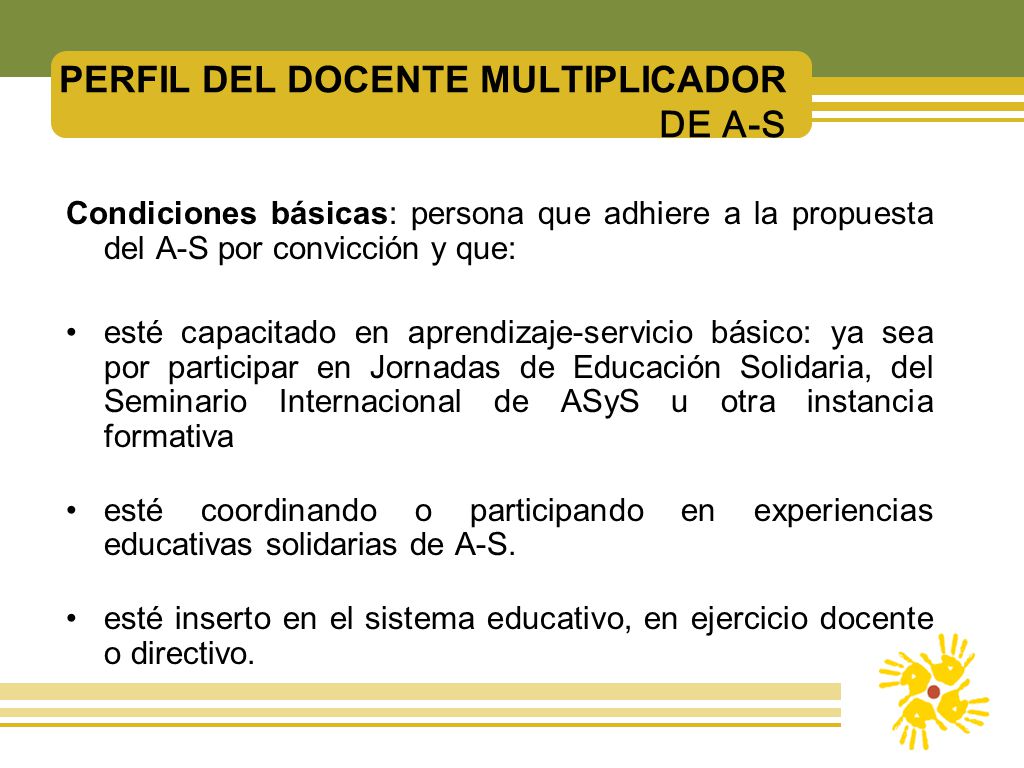 PERFIL DEL DOCENTE MULTIPLICADOR DE A-S

Condiciones básicas: persona que adhiere a la propuesta del A-S por convicción y que:

• esté capacitado en aprendizaje-servicio básico: ya sea por participar en Jornadas de Educación Solidaria, del Seminario Internacional de ASyS u otra instancia formativa

• esté coordinando o participando en experiencias educativas solidarias de A-S.

• esté inserto en el sistema educativo, en ejercicio docente o directivo.